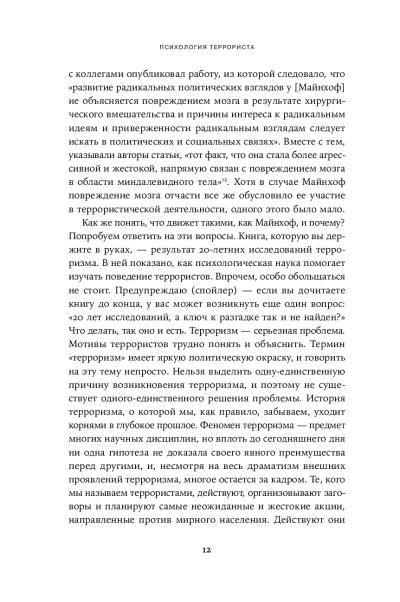 ПСИХОЛОГИЯ ТЕРРОРИСТА

с коллегами опубликовал работу, из которой следовало, что «развитие радикальных политических взглядов у [Майнхоф] не объясняется повреждением мозга в результате хирургического вмешательства и причины интереса к радикальным идеям и приверженности радикальным взглядам следует искать в политических и социальных связях». Вместе с тем, указывали авторы статьи, «тот факт, что она стала более агрессивной и жестокой, напрямую связан с повреждением мозга в области миндалевидного тела»$^{12}$. Хотя в случае Майнхоф повреждение мозга отчасти все же обусловило ее участие в террористической деятельности, одного этого было мало.

Как же понять, что движет такими, как Майнхоф, и почему? Попробуем ответить на эти вопросы. Книга, которую вы держите в руках, — результат 20-летних исследований терроризма. В ней показано, как психологическая наука помогает изучать поведение террористов. Впрочем, особо обольщаться не стоит. Предупреждаю (спойлер) — если вы дочитаете книгу до конца, у вас может возникнуть еще один вопрос: «20 лет исследований, а ключ к разгадке так и не найден?» Что делать, так оно и есть. Терроризм — серьезная проблема. Мотивы террористов трудно понять и объяснить. Термин «терроризм» имеет яркую политическую окраску, и говорить на эту тему непросто. Нельзя выделить одну-единственную причину возникновения терроризма, и поэтому не существует одного-единственного решения проблемы. История терроризма, о которой мы, как правило, забываем, уходит корнями в глубокое прошлое. Феномен терроризма — предмет многих научных дисциплин, но вплоть до сегодняшнего дня ни одна гипотеза не доказала своего явного преимущества перед другими, и, несмотря на весь драматизм внешних проявлений терроризма, многое остается за кадром. Те, кого мы называем террористами, действуют, организовывают заговоры и планируют самые неожиданные и жестокие акции, направленные против мирного населения. Действуют они

12